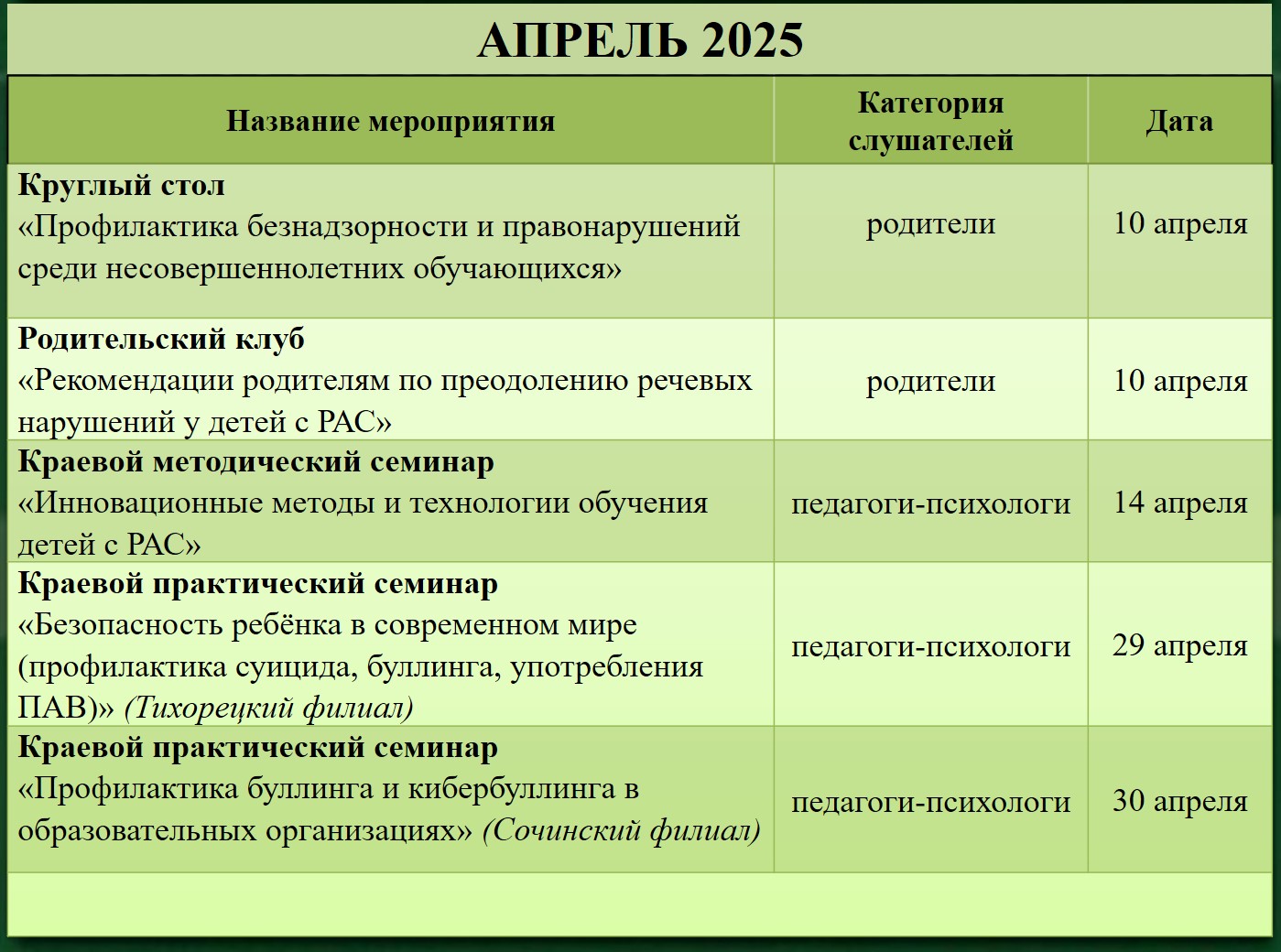 АПРЕЛЬ 2025

| Название мероприятия | Категория слушателей | Дата |
|---|---|---|
| Круглый стол «Профилактика безнадзорности и правонарушений среди несовершеннолетних обучающихся» | родители | 10 апреля |
| Родительский клуб «Рекомендации родителям по преодолению речевых нарушений у детей с РАС» | родители | 10 апреля |
| Краевой методический семинар «Инновационные методы и технологии обучения детей с РАС» | педагоги-психологи | 14 апреля |
| Краевой практический семинар «Безопасность ребёнка в современном мире (профилактика суицида, буллинга, употребления ПАВ)» (Тихорецкий филиал) | педагоги-психологи | 29 апреля |
| Краевой практический семинар «Профилактика буллинга и кибербуллинга в образовательных организациях» (Сочинский филиал) | педагоги-психологи | 30 апреля |